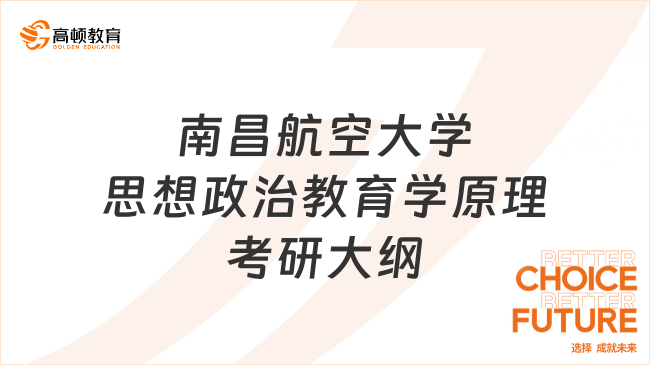 高顿教育
GOLDEN EDUCATION

南昌航空大学
思想政治教育学原理
考研大纲

BETTER
CHOICE
BETTER
FUTURE
选择 成就未来